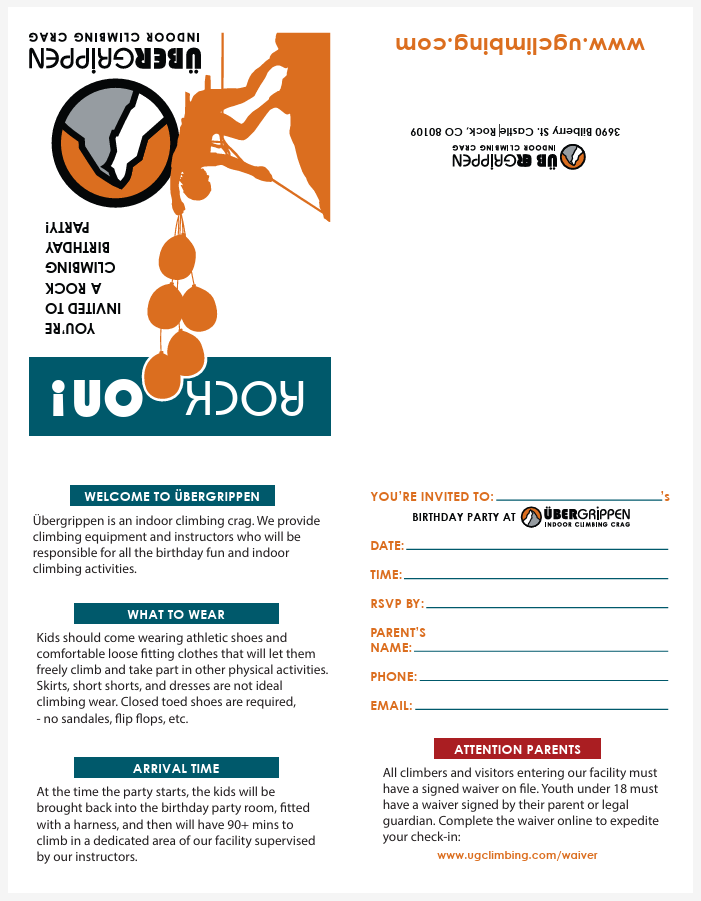 ÜBERGRIPPEN
INDOOR CLIMBING CRAG

YOU'RE
INVITED TO
A ROCK
CLIMBING
BIRTHDAY
PARTY!

ROCK ON!

www.ugclimbing.com

ÜBERGRIPPEN
INDOOR CLIMBING CRAG
3690 Bilberry St. Castle Rock, CO 80109

WELCOME TO ÜBERGRIPPEN

Übergrippen is an indoor climbing crag. We provide climbing equipment and instructors who will be responsible for all the birthday fun and indoor climbing activities.

WHAT TO WEAR

Kids should come wearing athletic shoes and comfortable loose fitting clothes that will let them freely climb and take part in other physical activities. Skirts, short shorts, and dresses are not ideal climbing wear. Closed toed shoes are required,
- no sandales, flip flops, etc.

ARRIVAL TIME

At the time the party starts, the kids will be brought back into the birthday party room, fitted with a harness, and then will have 90+ mins to climb in a dedicated area of our facility supervised by our instructors.

YOU'RE INVITED TO: ____'s
BIRTHDAY PARTY AT ÜBERGRIPPEN INDOOR CLIMBING CRAG

DATE: ____

TIME: ____

RSVP BY: ____

PARENT'S NAME: ____

PHONE: ____

EMAIL: ____

ATTENTION PARENTS

All climbers and visitors entering our facility must have a signed waiver on file. Youth under 18 must have a waiver signed by their parent or legal guardian. Complete the waiver online to expedite your check-in:

www.ugclimbing.com/waiver